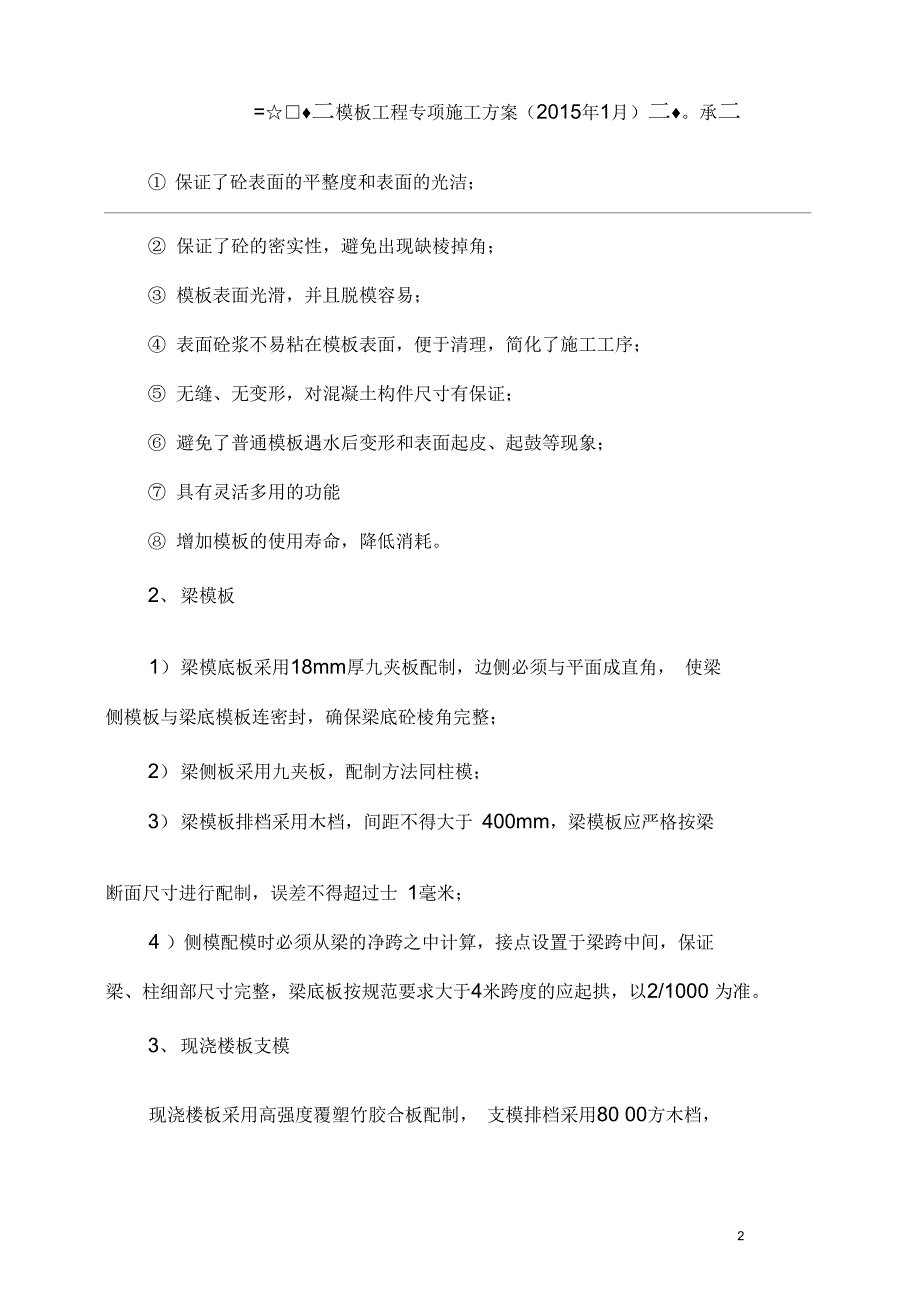 =☆□♦二模板工程专项施工方案（2015年1月）二♦。承二

① 保证了砼表面的平整度和表面的光洁；

② 保证了砼的密实性，避免出现缺棱掉角；

③ 模板表面光滑，并且脱模容易；

④ 表面砼浆不易粘在模板表面，便于清理，简化了施工工序；

⑤ 无缝、无变形，对混凝土构件尺寸有保证；

⑥ 避免了普通模板遇水后变形和表面起皮、起鼓等现象；

⑦ 具有灵活多用的功能

⑧ 增加模板的使用寿命，降低消耗。

2、梁模板

1）梁模底板采用18mm厚九夹板配制，边侧必须与平面成直角， 使梁侧模板与梁底模板连密封，确保梁底砼棱角完整；

2）梁侧板采用九夹板，配制方法同柱模；

3）梁模板排档采用木档，间距不得大于 400mm，梁模板应严格按梁断面尺寸进行配制，误差不得超过士 1毫米；

4 ）侧模配模时必须从梁的净跨之中计算，接点设置于梁跨中间，保证梁、柱细部尺寸完整，梁底板按规范要求大于4米跨度的应起拱，以2/1000 为准。

3、现浇楼板支模

现浇楼板采用高强度覆塑竹胶合板配制， 支模排档采用80 00方木档，

2